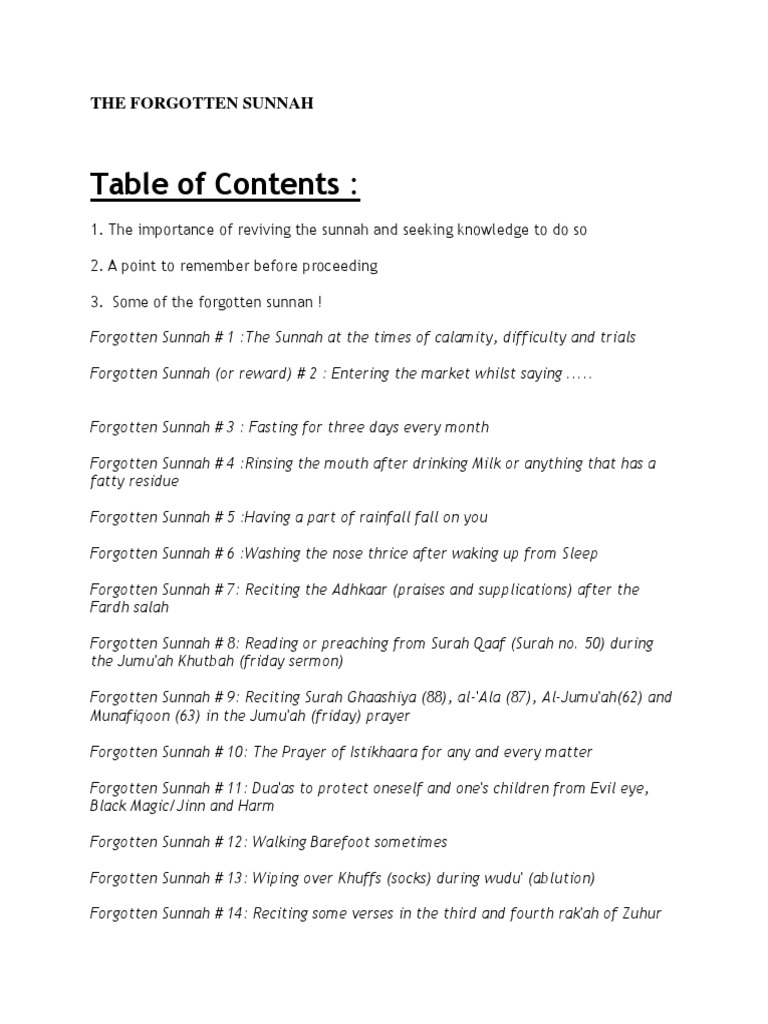 THE FORGOTTEN SUNNAH

Table of Contents :

1. The importance of reviving the sunnah and seeking knowledge to do so

2. A point to remember before proceeding

3. Some of the forgotten sunnan !

Forgotten Sunnah # 1 :The Sunnah at the times of calamity, difficulty and trials

Forgotten Sunnah (or reward) # 2 : Entering the market whilst saying .....

Forgotten Sunnah # 3 : Fasting for three days every month

Forgotten Sunnah # 4 :Rinsing the mouth after drinking Milk or anything that has a fatty residue

Forgotten Sunnah # 5 :Having a part of rainfall fall on you

Forgotten Sunnah # 6 :Washing the nose thrice after waking up from Sleep

Forgotten Sunnah # 7: Reciting the Adhkaar (praises and supplications) after the Fardh salah

Forgotten Sunnah # 8: Reading or preaching from Surah Qaaf (Surah no. 50) during the Jumu'ah Khutbah (friday sermon)

Forgotten Sunnah # 9: Reciting Surah Ghaashiya (88), al-'Ala (87), Al-Jumu'ah(62) and Munafiqoon (63) in the Jumu'ah (friday) prayer

Forgotten Sunnah # 10: The Prayer of Istikhaara for any and every matter

Forgotten Sunnah # 11: Dua'as to protect oneself and one's children from Evil eye, Black Magic/Jinn and Harm

Forgotten Sunnah # 12: Walking Barefoot sometimes

Forgotten Sunnah # 13: Wiping over Khuffs (socks) during wudu' (ablution)

Forgotten Sunnah # 14: Reciting some verses in the third and fourth rak'ah of Zuhur